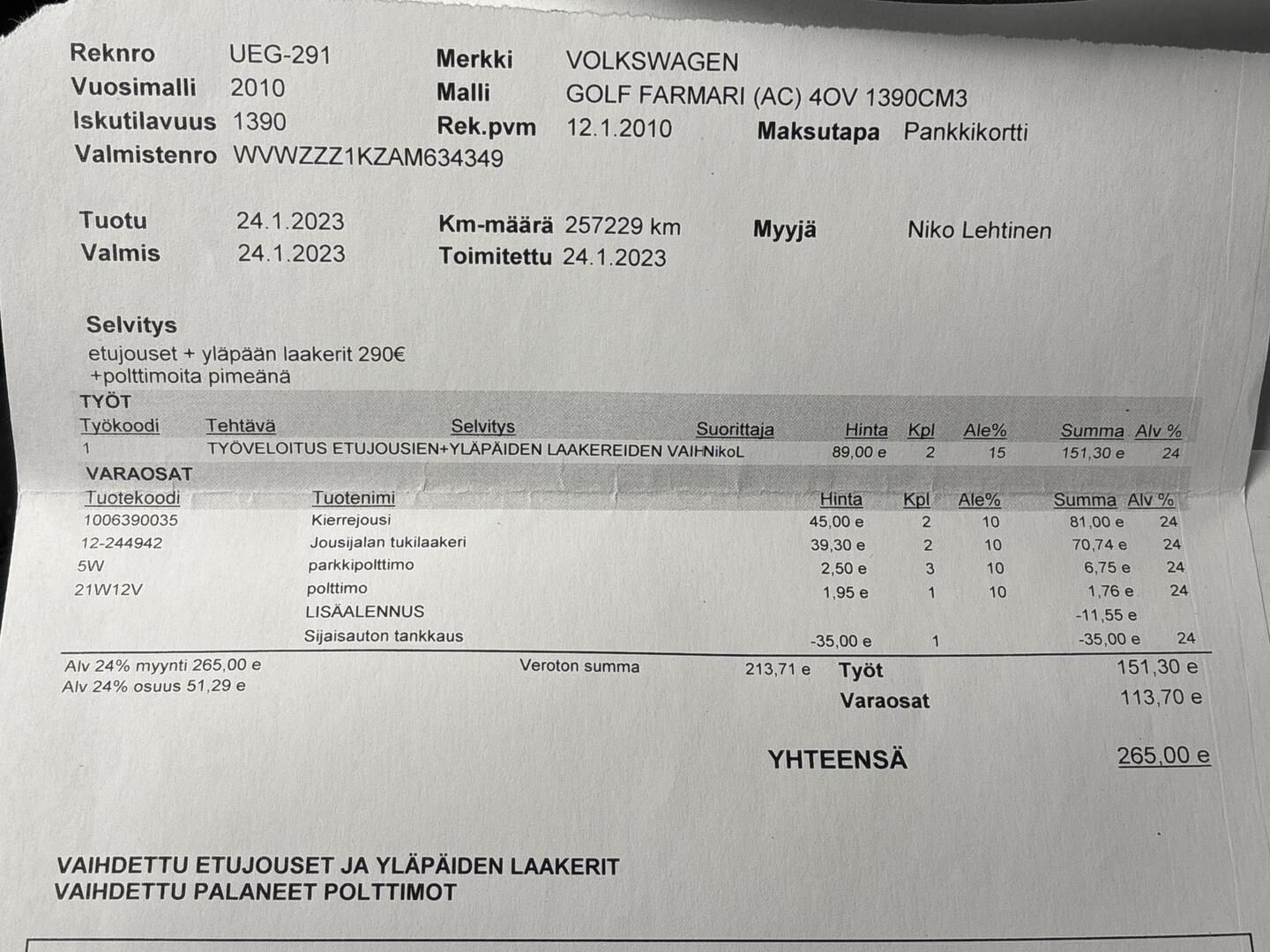 Reknro UEG-291
Vuosimalli 2010
Iskutilavuus 1390
Valmistenro WVWZZZ1KZAM634349

Merkki VOLKSWAGEN
Malli GOLF FARMARI (AC) 4OV 1390CM3
Rek.pvm 12.1.2010
Maksutapa Pankkikortti

Tuotu 24.1.2023
Valmis 24.1.2023
Km-määrä 257229 km
Toimitettu 24.1.2023
Myyjä Niko Lehtinen

Selvitys
etujouset + yläpään laakerit 290€
+polttimoita pimeänä

TYÖT

| Työkoodi | Tehtävä | Selvitys | Suorittaja | Hinta | Kpl | Ale% | Summa | Alv % |
|---|---|---|---|---|---|---|---|---|
| 1 | TYÖVELOITUS ETUJOUSIEN+YLÄPÄIDEN LAAKEREIDEN VAIH |  | NikoL | 89,00 e | 2 | 15 | 151,30 e | 24 |

VARAOSAT

| Tuotekoodi | Tuotenimi | Hinta | Kpl | Ale% | Summa | Alv % |
|---|---|---|---|---|---|---|
| 1006390035 | Kierrejousi | 45,00 e | 2 | 10 | 81,00 e | 24 |
| 12-244942 | Jousijalan tukilaakeri | 39,30 e | 2 | 10 | 70,74 e | 24 |
| 5W | parkkipolttimo | 2,50 e | 3 | 10 | 6,75 e | 24 |
| 21W12V | polttimo | 1,95 e | 1 | 10 | 1,76 e | 24 |
|  | LISÄALENNUS |  |  |  | -11,55 e |  |
|  | Sijaisauton tankkaus | -35,00 e | 1 |  | -35,00 e | 24 |

Alv 24% myynti 265,00 e
Alv 24% osuus 51,29 e
Veroton summa 213,71 e
Työt 151,30 e
Varaosat 113,70 e

YHTEENSÄ 265,00 e

VAIHDETTU ETUJOUSET JA YLÄPÄIDEN LAAKERIT
VAIHDETTU PALANEET POLTTIMOT